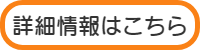 詳細情報はこちら